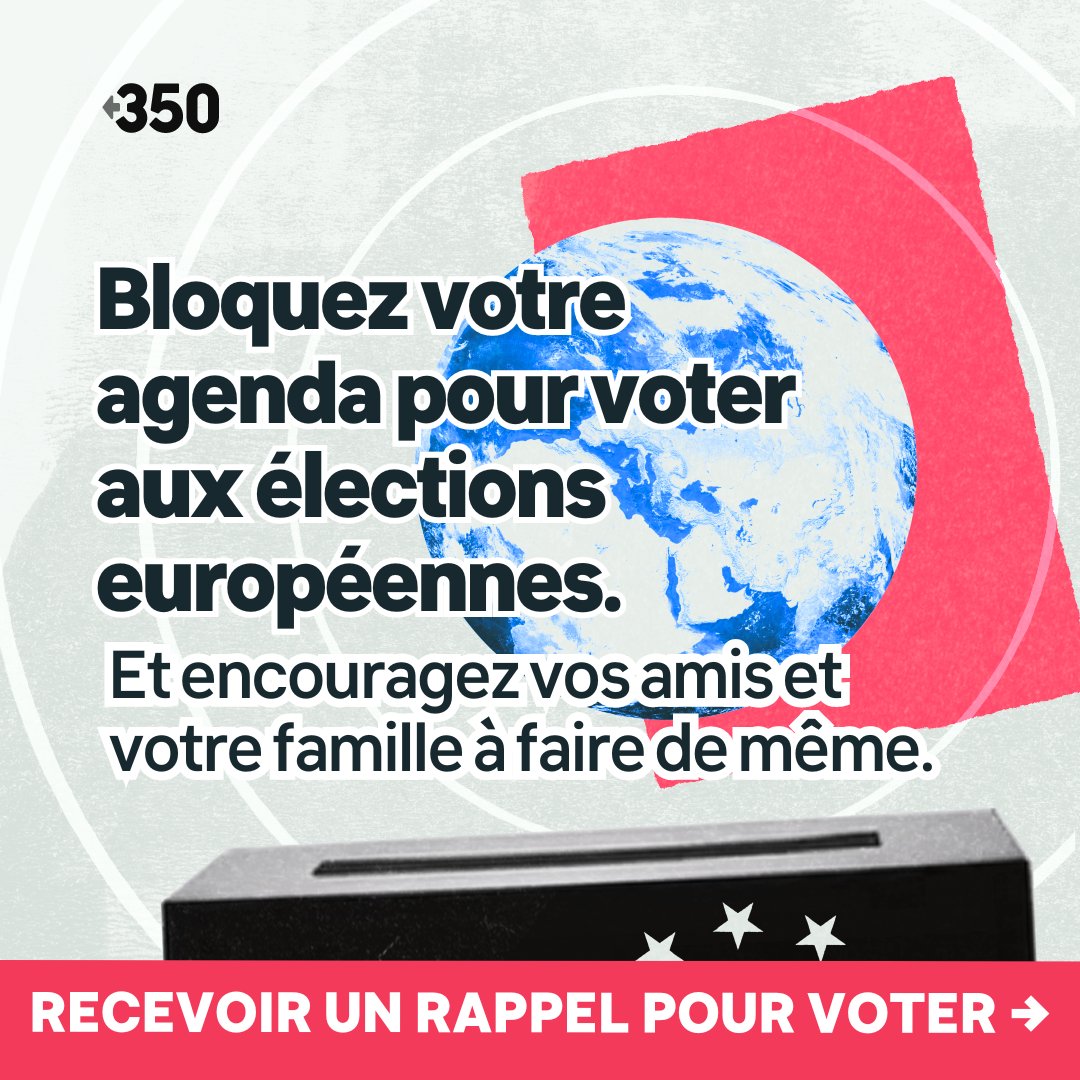 350

Bloquez votre agenda pour voter aux élections européennes.

Et encouragez vos amis et votre famille à faire de même.

RECEVOIR UN RAPPEL POUR VOTER →